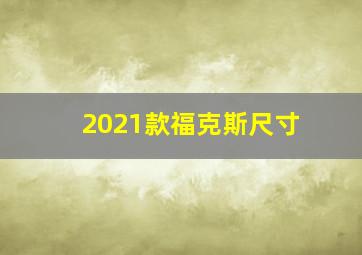 2021款福克斯尺寸